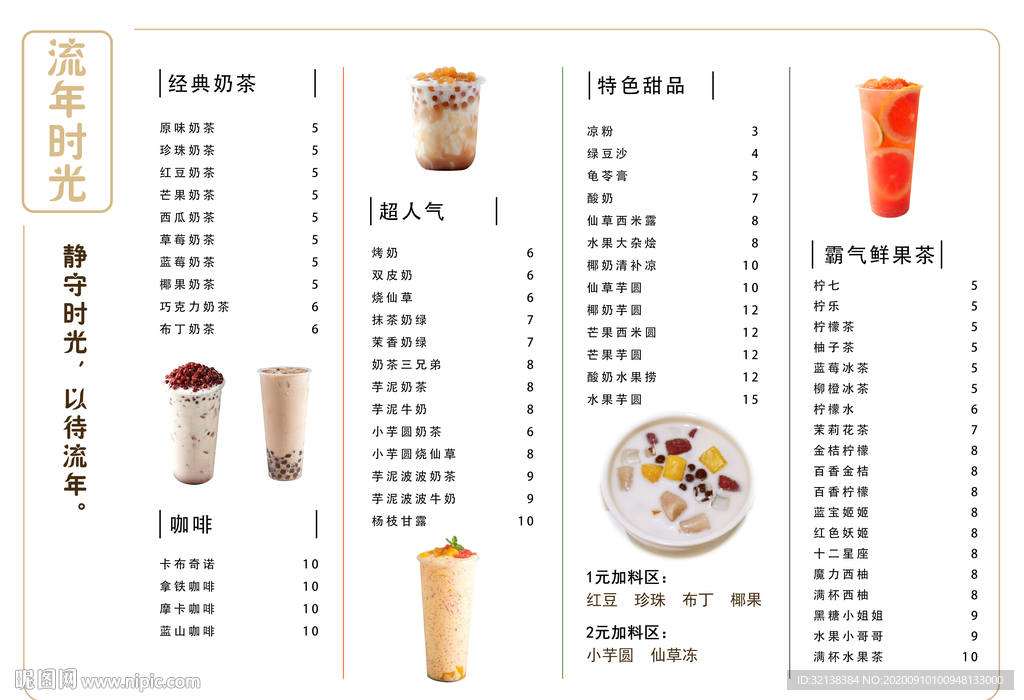 流年时光

静守时光，以待流年。

经典奶茶

| | |
|---|---|
| 原味奶茶 | 5 |
| 珍珠奶茶 | 5 |
| 红豆奶茶 | 5 |
| 芒果奶茶 | 5 |
| 西瓜奶茶 | 5 |
| 草莓奶茶 | 5 |
| 蓝莓奶茶 | 5 |
| 椰果奶茶 | 5 |
| 巧克力奶茶 | 6 |
| 布丁奶茶 | 6 |

咖啡

| | |
|---|---|
| 卡布奇诺 | 10 |
| 拿铁咖啡 | 10 |
| 摩卡咖啡 | 10 |
| 蓝山咖啡 | 10 |

超人气

| | |
|---|---|
| 烤奶 | 6 |
| 双皮奶 | 6 |
| 烧仙草 | 6 |
| 抹茶奶绿 | 7 |
| 茉香奶绿 | 7 |
| 奶茶三兄弟 | 8 |
| 芋泥奶茶 | 8 |
| 芋泥牛奶 | 8 |
| 小芋圆奶茶 | 6 |
| 小芋圆烧仙草 | 8 |
| 芋泥波波奶茶 | 9 |
| 芋泥波波牛奶 | 9 |
| 杨枝甘露 | 10 |

特色甜品

| | |
|---|---|
| 凉粉 | 3 |
| 绿豆沙 | 4 |
| 龟苓膏 | 5 |
| 酸奶 | 7 |
| 仙草西米露 | 8 |
| 水果大杂烩 | 8 |
| 椰奶清补凉 | 10 |
| 仙草芋圆 | 10 |
| 椰奶芋圆 | 12 |
| 芒果西米圆 | 12 |
| 芒果芋圆 | 12 |
| 酸奶水果捞 | 12 |
| 水果芋圆 | 15 |

1元加料区：
红豆 珍珠 布丁 椰果

2元加料区：
小芋圆 仙草冻

霸气鲜果茶

| | |
|---|---|
| 柠七 | 5 |
| 柠乐 | 5 |
| 柠檬茶 | 5 |
| 柚子茶 | 5 |
| 蓝莓冰茶 | 5 |
| 柳橙冰茶 | 5 |
| 柠檬水 | 6 |
| 茉莉花茶 | 7 |
| 金桔柠檬 | 8 |
| 百香金桔 | 8 |
| 百香柠檬 | 8 |
| 蓝宝姬姬 | 8 |
| 红色妖姬 | 8 |
| 十二星座 | 8 |
| 魔力西柚 | 8 |
| 满杯西柚 | 8 |
| 黑糖小姐姐 | 9 |
| 水果小哥哥 | 9 |
| 满杯水果茶 | 10 |

昵图网 www.nipic.com
ID:32138384 NO:20200910100948133000